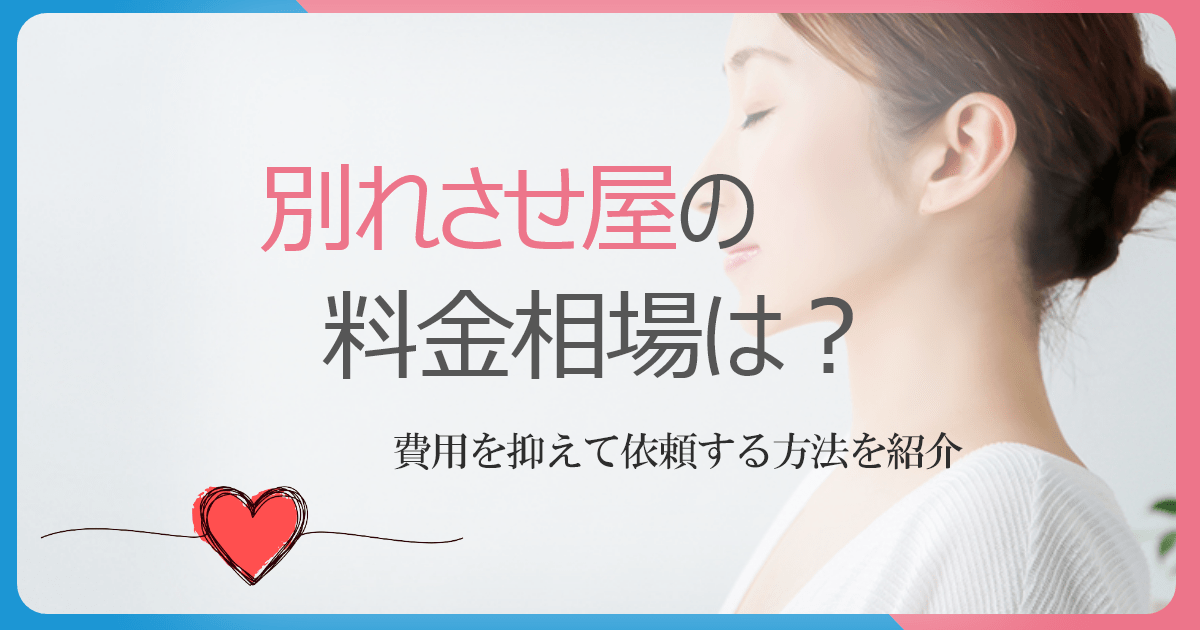 別れさせ屋の
料金相場は？

費用を抑えて依頼する方法を紹介